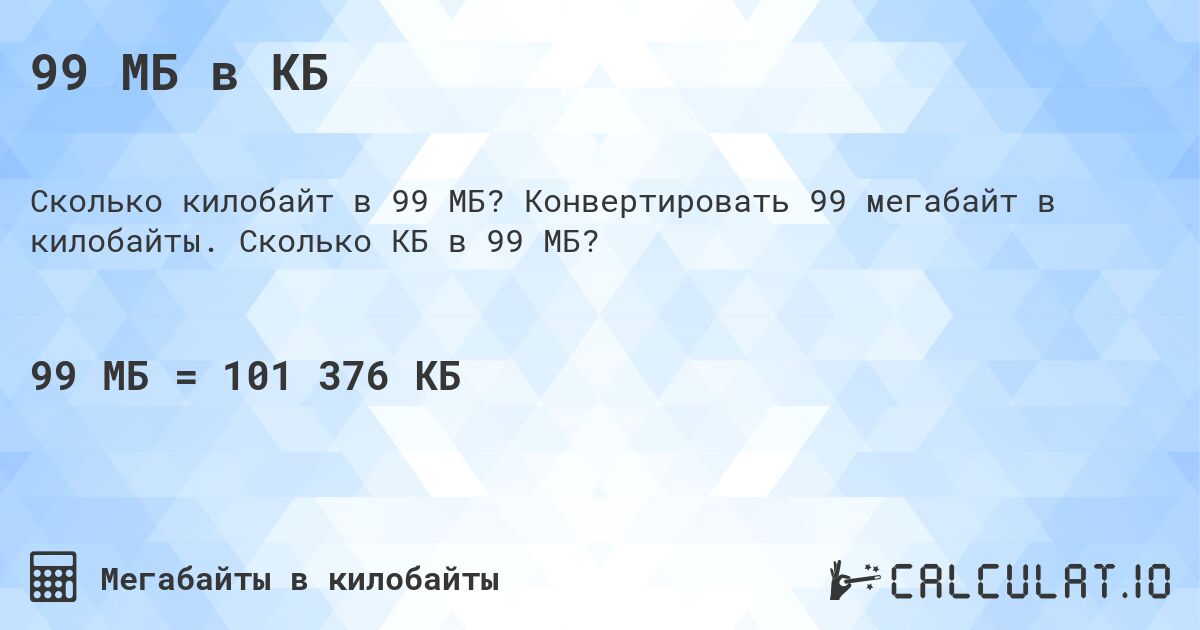 99 МБ в КБ

Сколько килобайт в 99 МБ? Конвертировать 99 мегабайт в килобайты. Сколько КБ в 99 МБ?

99 МБ = 101 376 КБ

Мегабайты в килобайты

CALCULAT.IO